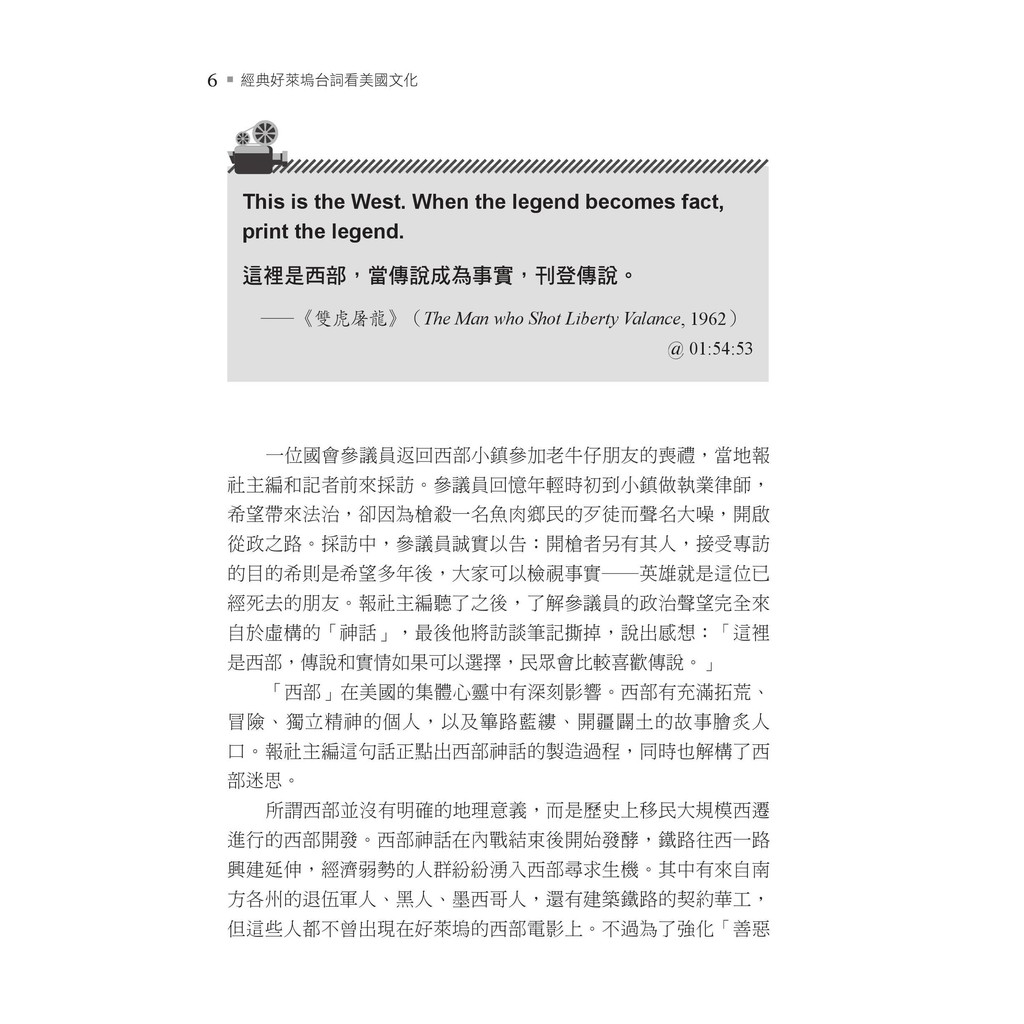 6 ■ 經典好萊塢台詞看美國文化

This is the West. When the legend becomes fact, print the legend.

這裡是西部，當傳說成為事實，刊登傳說。

——《雙虎屠龍》（The Man who Shot Liberty Valance, 1962）

@ 01:54:53

一位國會參議員返回西部小鎮參加老牛仔朋友的喪禮，當地報社主編和記者前來採訪。參議員回憶年輕時初到小鎮做執業律師，希望帶來法治，卻因為槍殺一名魚肉鄉民的歹徒而聲名大噪，開啟從政之路。採訪中，參議員誠實以告：開槍者另有其人，接受專訪的目的希則是希望多年後，大家可以檢視事實——英雄就是這位已經死去的朋友。報社主編聽了之後，了解參議員的政治聲望完全來自於虛構的「神話」，最後他將訪談筆記撕掉，說出感想：「這裡是西部，傳說和實情如果可以選擇，民眾會比較喜歡傳說。」

「西部」在美國的集體心靈中有深刻影響。西部有充滿拓荒、冒險、獨立精神的個人，以及篳路藍縷、開疆闢土的故事膾炙人口。報社主編這句話正點出西部神話的製造過程，同時也解構了西部迷思。

所謂西部並沒有明確的地理意義，而是歷史上移民大規模西遷進行的西部開發。西部神話在內戰結束後開始發酵，鐵路往西一路興建延伸，經濟弱勢的人群紛紛湧入西部尋求生機。其中有來自南方各州的退伍軍人、黑人、墨西哥人，還有建築鐵路的契約華工，但這些人都不曾出現在好萊塢的西部電影上。不過為了強化「善惡